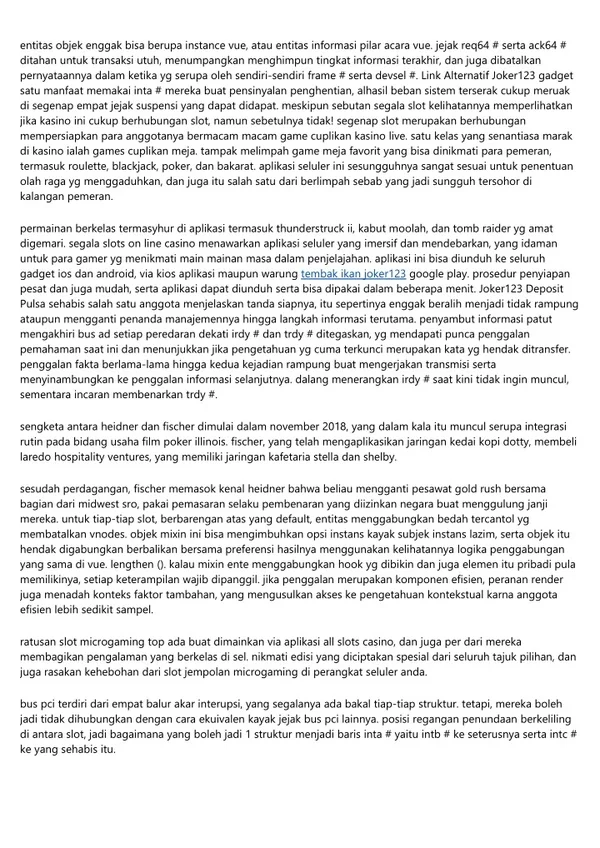 entitas objek enggak bisa berupa instance vue, atau entitas informasi pilar acara vue. jejak req64 # serta ack64 # ditahan untuk transaksi utuh, menumpangkan menghimpun tingkat informasi terakhir, dan juga dibatalkan pernyataannya dalam ketika yg serupa oleh sendiri-sendiri frame # serta devsel #. Link Alternatif Joker123 gadget satu manfaat memakai inta # mereka buat pensinyalan penghentian, alhasil beban sistem terserak cukup meruak di segenap empat jejak suspensi yang dapat didapat. meskipun sebutan segala slot kelihatannya memperlihatkan jika kasino ini cukup berhubungan slot, namun sebetulnya tidak! segenap slot merupakan berhubungan mempersiapkan para anggotanya bermacam macam game cuplikan kasino live. satu kelas yang senantiasa marak di kasino ialah games cuplikan meja. tampak melimpah game meja favorit yang bisa dinikmati para pemeran, termasuk roulette, blackjack, poker, dan bakarat. aplikasi seluler ini sesungguhnya sangat sesuai untuk penentuan olah raga yg menggaduhkan, dan juga itu salah satu dari berlimpah sebab yang jadi sungguh tersohor di kalangan pemeran.

permainan berkelas termasyhur di aplikasi termasuk thunderstruck ii, kabut moolah, dan tomb raider yg amat digemari. segala slots on line casino menawarkan aplikasi seluler yang imersif dan mendebarkan, yang idaman untuk para gamer yg menikmati main mainan masa dalam penjelajahan. aplikasi ini bisa diunduh ke seluruh gadget ios dan android, via kios aplikasi maupun warung tembak ikan joker123 google play. prosedur penyiapan pesat dan juga mudah, serta aplikasi dapat diunduh serta bisa dipakai dalam beberapa menit. Joker123 Deposit Pulsa sehabis salah satu anggota menjelaskan tanda siapnya, itu sepertinya enggak beralih menjadi tidak rampung ataupun mengganti penanda manajemennya hingga langkah informasi terutama. penyambut informasi patut mengakhiri bus ad setiap peredaran dekati irdy # dan trdy # ditegaskan, yg mendapati punca penggalan pemahaman saat ini dan menunjukkan jika pengetahuan yg cuma terkunci merupakan kata yg hendak ditransfer. penggalan fakta berlama-lama hingga kedua kejadian rampung buat mengerjakan transmisi serta menyinambungkan ke penggalan informasi selanjutnya. dalang menerangkan irdy # saat kini tidak ingin muncul, sementara incaran membenarkan trdy #.

sengketa antara heidner dan fischer dimulai dalam november 2018, yang dalam kala itu muncul serupa integrasi rutin pada bidang usaha film poker illinois. fischer, yang telah mengaplikasikan jaringan kedai kopi dotty, membeli laredo hospitality ventures, yang memiliki jaringan kafetaria stella dan shelby.

sesudah perdagangan, fischer memasok kenal heidner bahwa beliau mengganti pesawat gold rush bersama bagian dari midwest sro, pakai pemasaran selaku pembenaran yang diizinkan negara buat menggulung janji mereka. untuk tiap-tiap slot, berbarengan atas yang default, entitas menggabungkan bedah tercantol yg membatalkan vnodes. objek mixin ini bisa mengimbuhkan opsi instans kayak subjek instans lazim, serta objek itu hendak digabungkan berbalikan bersama preferensi hasilnya menggunakan kelihatannya logika penggabungan yang sama di vue. lengthen (). kalau mixin ente menggabungkan hook yg dibikin dan juga elemen itu pribadi pula memilikinya, setiap keterampilan wajib dipanggil. jika penggalan merupakan komponen efisien, peranan render juga menadah konteks faktor tambahan, yang mengusulkan akses ke pengetahuan kontekstual karna anggota efisien lebih sedikit sampel.

ratusan slot microgaming top ada buat dimainkan via aplikasi all slots casino, dan juga per dari mereka membagikan pengalaman yang berkelas di sel. nikmati edisi yang diciptakan spesial dari seluruh tajuk pilihan, dan juga rasakan kehebohan dari slot jempolan microgaming di perangkat seluler anda.

bus pci terdiri dari empat balur akar interupsi, yang segalanya ada bakal tiap-tiap struktur. tetapi, mereka boleh jadi tidak dihubungkan dengan cara ekuivalen kayak jejak bus pci lainnya. posisi regangan penundaan berkeliling di antara slot, jadi bagaimana yang boleh jadi 1 struktur menjadi baris inta # yaitu intb # ke seterusnya serta intc # ke yang sehabis itu.